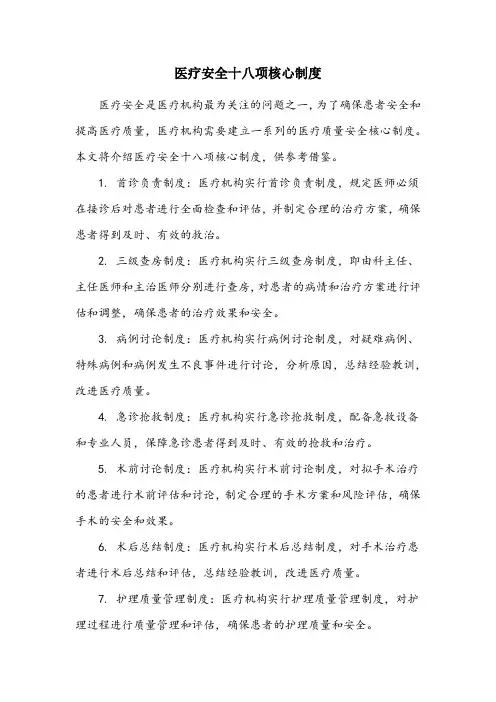 医疗安全十八项核心制度

医疗安全是医疗机构最为关注的问题之一，为了确保患者安全和提高医疗质量，医疗机构需要建立一系列的医疗质量安全核心制度。本文将介绍医疗安全十八项核心制度，供参考借鉴。

1. 首诊负责制度：医疗机构实行首诊负责制度，规定医师必须在接诊后对患者进行全面检查和评估，并制定合理的治疗方案，确保患者得到及时、有效的救治。

2. 三级查房制度：医疗机构实行三级查房制度，即由科主任、主任医师和主治医师分别进行查房，对患者的病情和治疗方案进行评估和调整，确保患者的治疗效果和安全。

3. 病例讨论制度：医疗机构实行病例讨论制度，对疑难病例、特殊病例和病例发生不良事件进行讨论，分析原因，总结经验教训，改进医疗质量。

4. 急诊抢救制度：医疗机构实行急诊抢救制度，配备急救设备和专业人员，保障急诊患者得到及时、有效的抢救和治疗。

5. 术前讨论制度：医疗机构实行术前讨论制度，对拟手术治疗的患者进行术前评估和讨论，制定合理的手术方案和风险评估，确保手术的安全和效果。

6. 术后总结制度：医疗机构实行术后总结制度，对手术治疗患者进行术后总结和评估，总结经验教训，改进医疗质量。

7. 护理质量管理制度：医疗机构实行护理质量管理制度，对护理过程进行质量管理和评估，确保患者的护理质量和安全。